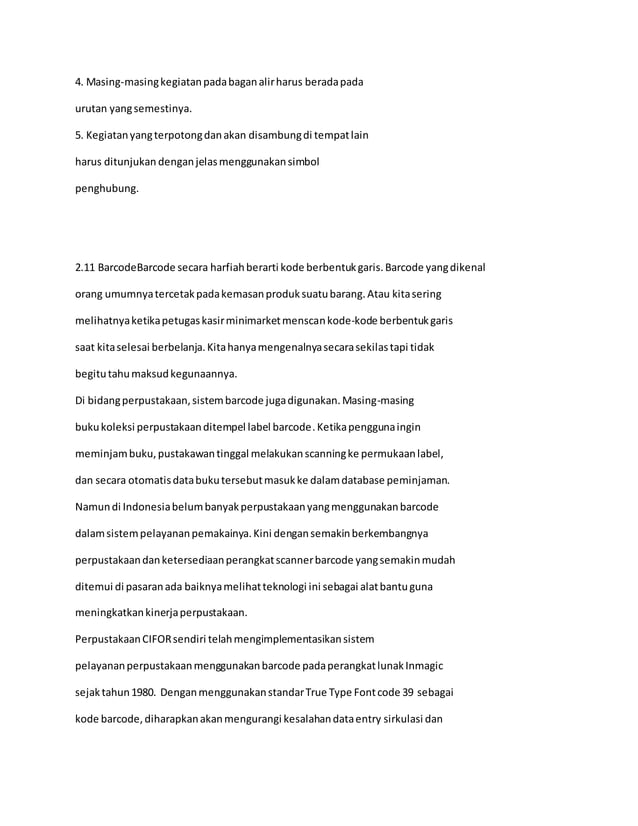 4. Masing-masing kegiatan pada bagan alir harus berada pada urutan yang semestinya.
5. Kegiatan yang terpotong dan akan disambung di tempat lain harus ditunjukan dengan jelas menggunakan simbol penghubung.

2.11 BarcodeBarcode secara harfiah berarti kode berbentuk garis. Barcode yang dikenal orang umumnya tercetak pada kemasan produk suatu barang. Atau kita sering melihatnya ketika petugas kasir minimarket menscan kode-kode berbentuk garis saat kita selesai berbelanja. Kita hanya mengenalnya secara sekilas tapi tidak begitu tahu maksud kegunaannya.
Di bidang perpustakaan, sistem barcode juga digunakan. Masing-masing buku koleksi perpustakaan ditempel label barcode. Ketika pengguna ingin meminjam buku, pustakawan tinggal melakukan scanning ke permukaan label, dan secara otomatis data buku tersebut masuk ke dalam database peminjaman.
Namun di Indonesia belum banyak perpustakaan yang menggunakan barcode dalam sistem pelayanan pemakainya. Kini dengan semakin berkembangnya perpustakaan dan ketersediaan perangkat scanner barcode yang semakin mudah ditemui di pasaran ada baiknya melihat teknologi ini sebagai alat bantu guna meningkatkan kinerja perpustakaan.
Perpustakaan CIFOR sendiri telah mengimplementasikan sistem pelayanan perpustakaan menggunakan barcode pada perangkat lunak Inmagic sejak tahun 1980. Dengan menggunakan standar True Type Font code 39 sebagai kode barcode, diharapkan akan mengurangi kesalahan data entry sirkulasi dan